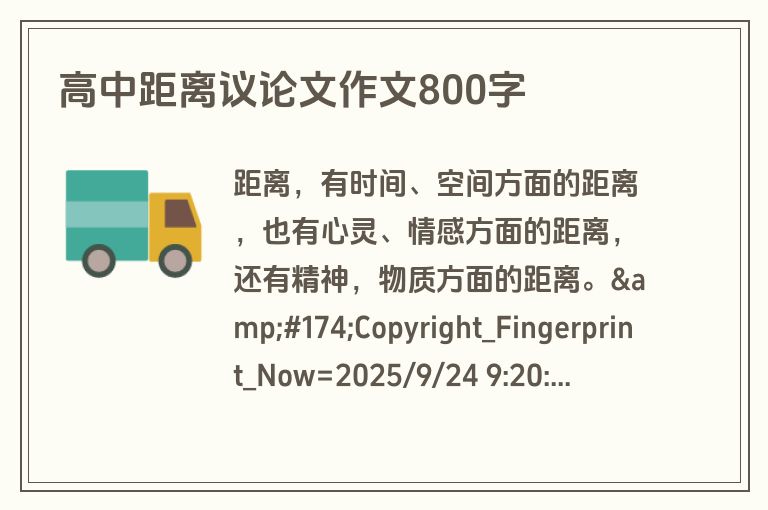 高中距离议论文作文800字

距离，有时间、空间方面的距离，也有心灵、情感方面的距离，还有精神，物质方面的距离。&amp;#174;Copyright_Fingerprint_Now=2025/9/24 9:20:...